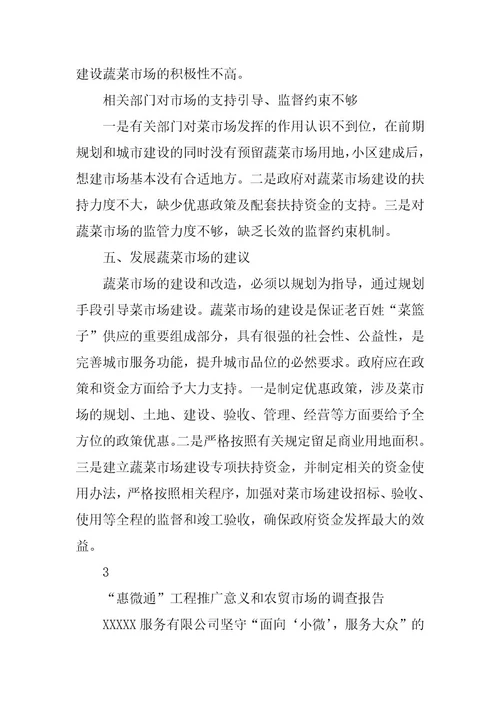 建设蔬菜市场的积极性不高。

相关部门对市场的支持引导、监督约束不够

一是有关部门对菜市场发挥的作用认识不到位，在前期规划和城市建设的同时没有预留蔬菜市场用地，小区建成后，想建市场基本没有合适地方。二是政府对蔬菜市场建设的扶持力度不大，缺少优惠政策及配套扶持资金的支持。三是对蔬菜市场的监管力度不够，缺乏长效的监督约束机制。

五、发展蔬菜市场的建议

蔬菜市场的建设和改造，必须以规划为指导，通过规划手段引导菜市场建设。蔬菜市场的建设是保证老百姓“菜篮子”供应的重要组成部分，具有很强的社会性、公益性，是完善城市服务功能，提升城市品位的必然要求。政府应在政策和资金方面给予大力支持。一是制定优惠政策，涉及菜市场的规划、土地、建设、验收、管理、经营等方面要给予全方位的政策优惠。二是严格按照有关规定留足商业用地面积。三是建立蔬菜市场建设专项扶持资金，并制定相关的资金使用办法，严格按照相关程序，加强对菜市场建设招标、验收、使用等全程的监督和竣工验收，确保政府资金发挥最大的效益。

3

“惠微通”工程推广意义和农贸市场的调查报告

XXXXX 服务有限公司坚守“面向‘小微’，服务大众”的